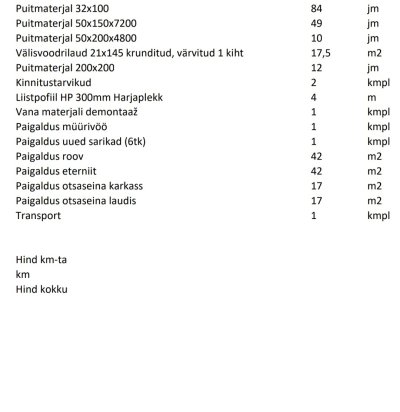 | | | |
|---|---|---|
| Puitmaterjal 32x100 | 84 | jm |
| Puitmaterjal 50x150x7200 | 49 | jm |
| Puitmaterjal 50x200x4800 | 10 | jm |
| Välisvoodrilaud 21x145 krunditud, värvitud 1 kiht | 17,5 | m2 |
| Puitmaterjal 200x200 | 12 | jm |
| Kinnitustarvikud | 2 | kmpl |
| Liistpofiil HP 300mm Harjaplekk | 4 | m |
| Vana materjali demontaaž | 1 | kmpl |
| Paigaldus müürivöö | 1 | kmpl |
| Paigaldus uued sarikad (6tk) | 1 | kmpl |
| Paigaldus roov | 42 | m2 |
| Paigaldus eterniit | 42 | m2 |
| Paigaldus otsaseina karkass | 17 | m2 |
| Paigaldus otsaseina laudis | 17 | m2 |
| Transport | 1 | kmpl |

Hind km-ta
km
Hind kokku